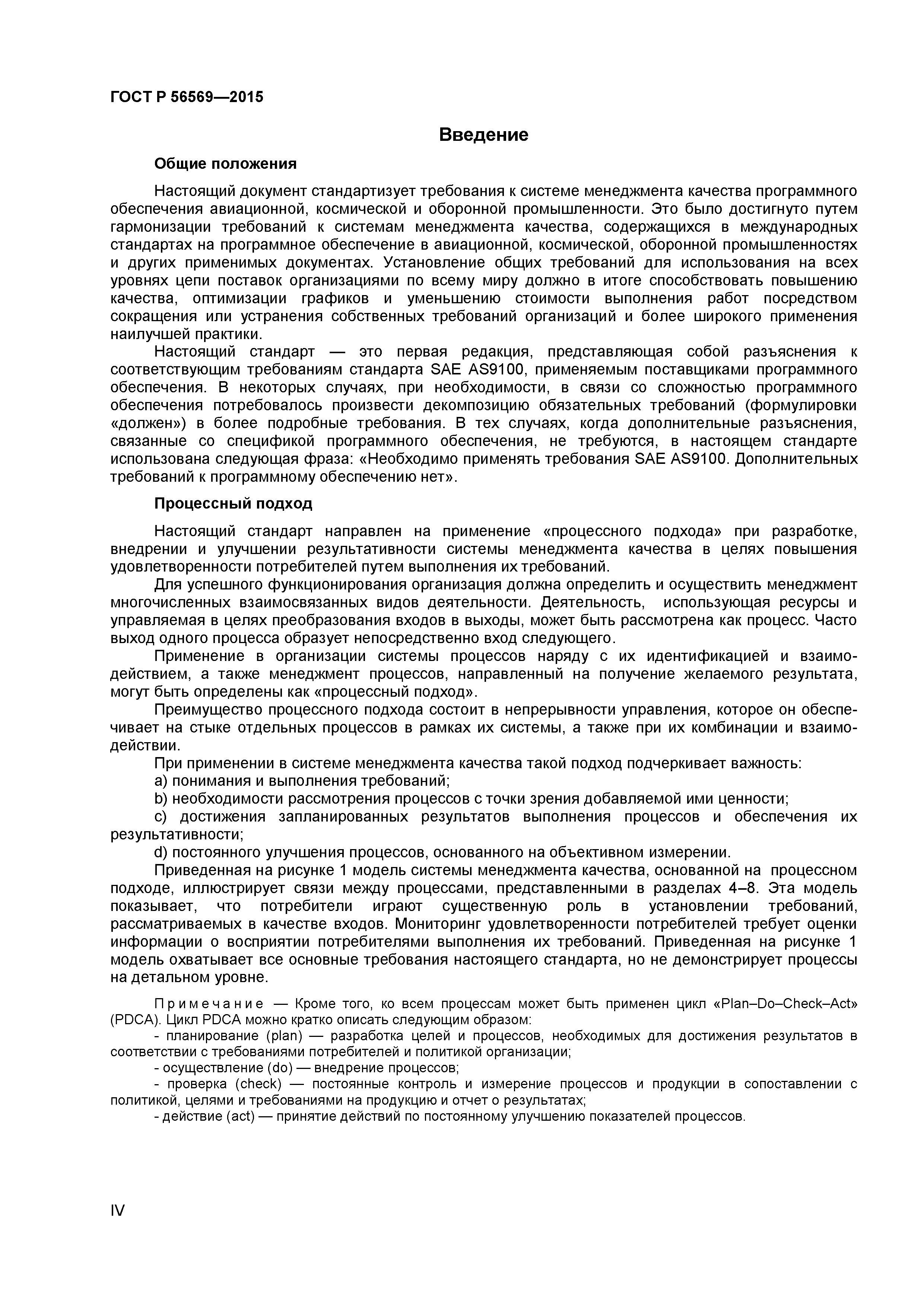 ГОСТ Р 56569—2015

Введение

Общие положения

Настоящий документ стандартизует требования к системе менеджмента качества программного обеспечения авиационной, космической и оборонной промышленности. Это было достигнуто путем гармонизации требований к системам менеджмента качества, содержащихся в международных стандартах на программное обеспечение в авиационной, космической, оборонной промышленностях и других применимых документах. Установление общих требований для использования на всех уровнях цепи поставок организациями по всему миру должно в итоге способствовать повышению качества, оптимизации графиков и уменьшению стоимости выполнения работ посредством сокращения или устранения собственных требований организаций и более широкого применения наилучшей практики.

Настоящий стандарт — это первая редакция, представляющая собой разъяснения к соответствующим требованиям стандарта SAE AS9100, применяемым поставщиками программного обеспечения. В некоторых случаях, при необходимости, в связи со сложностью программного обеспечения потребовалось произвести декомпозицию обязательных требований (формулировки «должен») в более подробные требования. В тех случаях, когда дополнительные разъяснения, связанные со спецификой программного обеспечения, не требуются, в настоящем стандарте использована следующая фраза: «Необходимо применять требования SAE AS9100. Дополнительных требований к программному обеспечению нет».

Процессный подход

Настоящий стандарт направлен на применение «процессного подхода» при разработке, внедрении и улучшении результативности системы менеджмента качества в целях повышения удовлетворенности потребителей путем выполнения их требований.

Для успешного функционирования организация должна определить и осуществить менеджмент многочисленных взаимосвязанных видов деятельности. Деятельность, использующая ресурсы и управляемая в целях преобразования входов в выходы, может быть рассмотрена как процесс. Часто выход одного процесса образует непосредственно вход следующего.

Применение в организации системы процессов наряду с их идентификацией и взаимодействием, а также менеджмент процессов, направленный на получение желаемого результата, могут быть определены как «процессный подход».

Преимущество процессного подхода состоит в непрерывности управления, которое он обеспечивает на стыке отдельных процессов в рамках их системы, а также при их комбинации и взаимодействии.

При применении в системе менеджмента качества такой подход подчеркивает важность:

a) понимания и выполнения требований;

b) необходимости рассмотрения процессов с точки зрения добавляемой ими ценности;

c) достижения запланированных результатов выполнения процессов и обеспечения их результативности;

d) постоянного улучшения процессов, основанного на объективном измерении.

Приведенная на рисунке 1 модель системы менеджмента качества, основанной на процессном подходе, иллюстрирует связи между процессами, представленными в разделах 4–8. Эта модель показывает, что потребители играют существенную роль в установлении требований, рассматриваемых в качестве входов. Мониторинг удовлетворенности потребителей требует оценки информации о восприятии потребителями выполнения их требований. Приведенная на рисунке 1 модель охватывает все основные требования настоящего стандарта, но не демонстрирует процессы на детальном уровне.

Примечание — Кроме того, ко всем процессам может быть применен цикл «Plan–Do–Check–Act» (PDCA). Цикл PDCA можно кратко описать следующим образом:

- планирование (plan) — разработка целей и процессов, необходимых для достижения результатов в соответствии с требованиями потребителей и политикой организации;

- осуществление (do) — внедрение процессов;

- проверка (check) — постоянные контроль и измерение процессов и продукции в сопоставлении с политикой, целями и требованиями на продукцию и отчет о результатах;

- действие (act) — принятие действий по постоянному улучшению показателей процессов.

IV